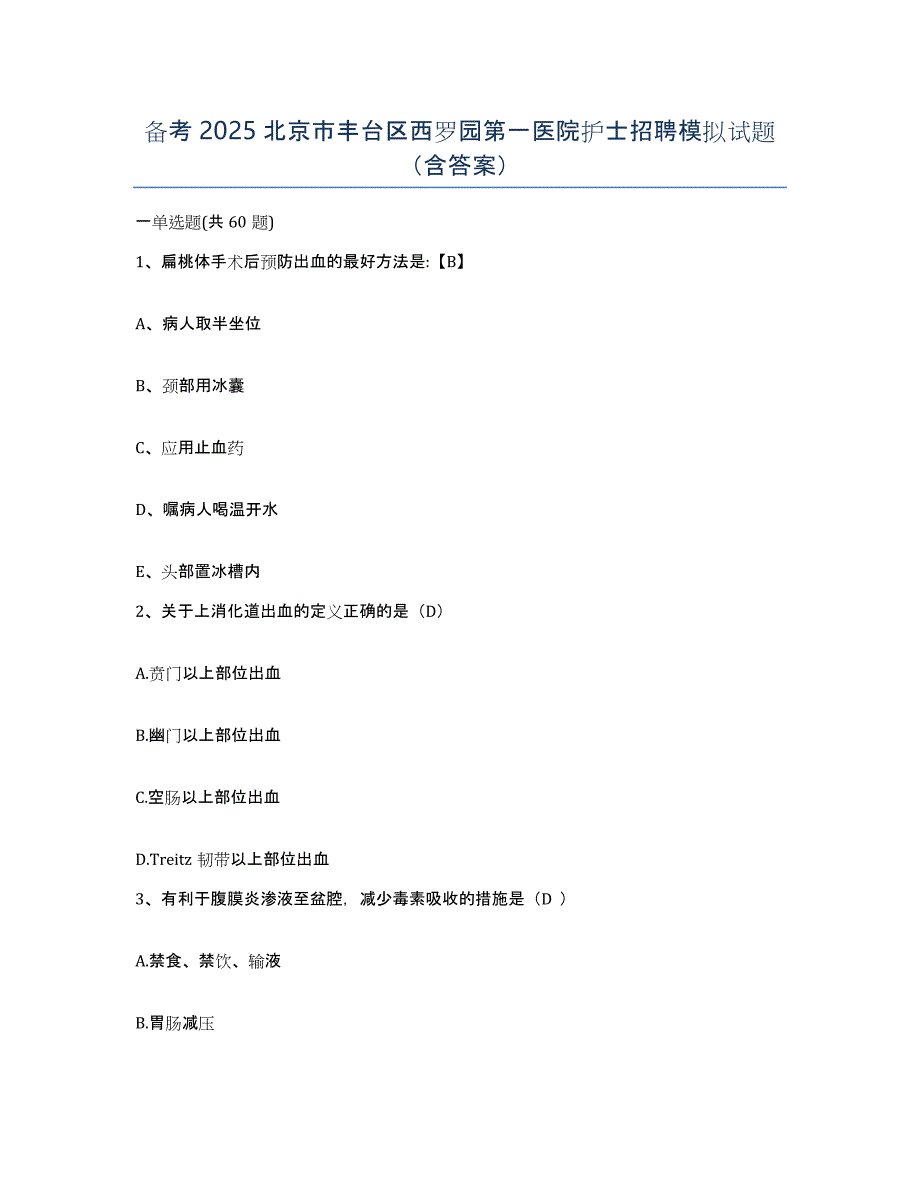 备考 2025 北京市丰台区西罗园第一医院护士招聘模拟试题（含答案）

一单选题(共 60 题)

1、扁桃体手术后预防出血的最好方法是:【B】

A、病人取半坐位

B、颈部用冰囊

C、应用止血药

D、嘱病人喝温开水

E、头部置冰槽内

2、关于上消化道出血的定义正确的是（D）

A.贲门以上部位出血

B.幽门以上部位出血

C.空肠以上部位出血

D.Treitz 韧带以上部位出血

3、有利于腹膜炎渗液至盆腔，减少毒素吸收的措施是（D ）

A.禁食、禁饮、输液

B.胃肠减压